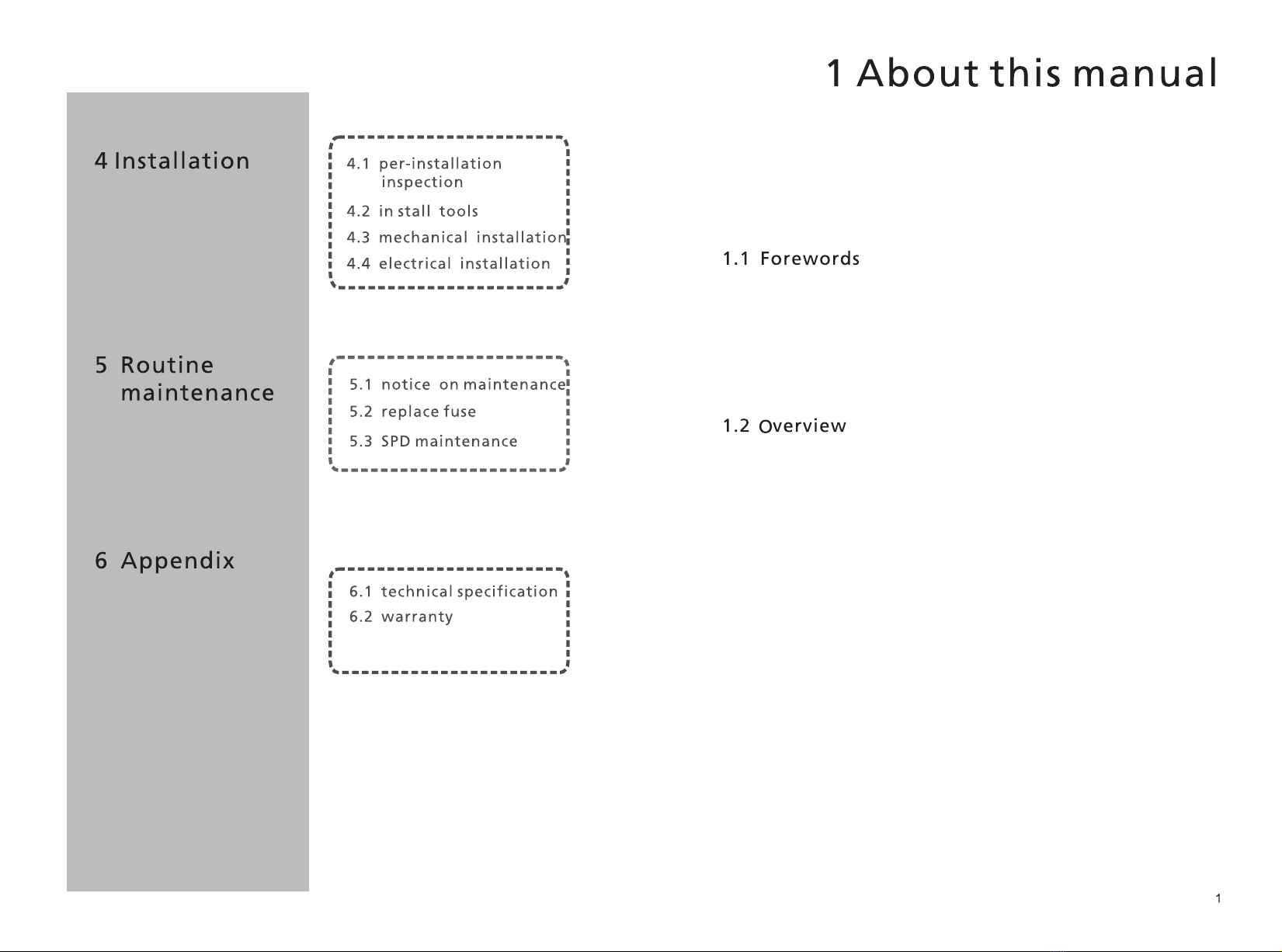 4 Installation

4.1 per-installation inspection

4.2 in stall tools

4.3 mechanical installation

4.4 electrical installation

5 Routine maintenance

5.1 notice on maintenance

5.2 replace fuse

5.3 SPD maintenance

6 Appendix

6.1 technical specification

6.2 warranty

1 About this manual

1.1 Forewords

1.2 Overview

1